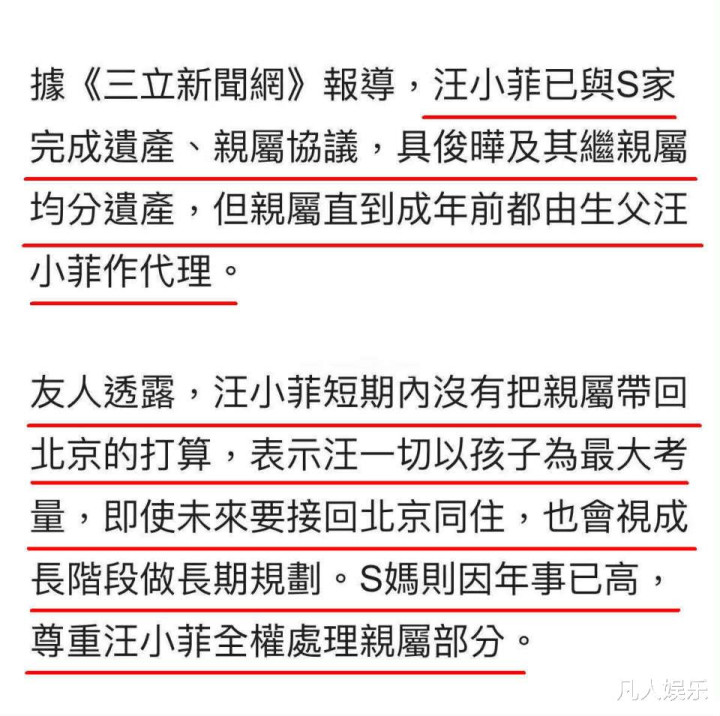 據《三立新聞網》報導，汪小菲已與S家完成遺產、親屬協議，具俊曄及其繼親屬均分遺產，但親屬直到成年前都由生父汪小菲作代理。

友人透露，汪小菲短期內沒有把親屬帶回北京的打算，表示汪一切以孩子為最大考量，即使未來要接回北京同住，也會視成長階段做長期規劃。S媽則因年事已高，尊重汪小菲全權處理親屬部分。

凡人娱乐